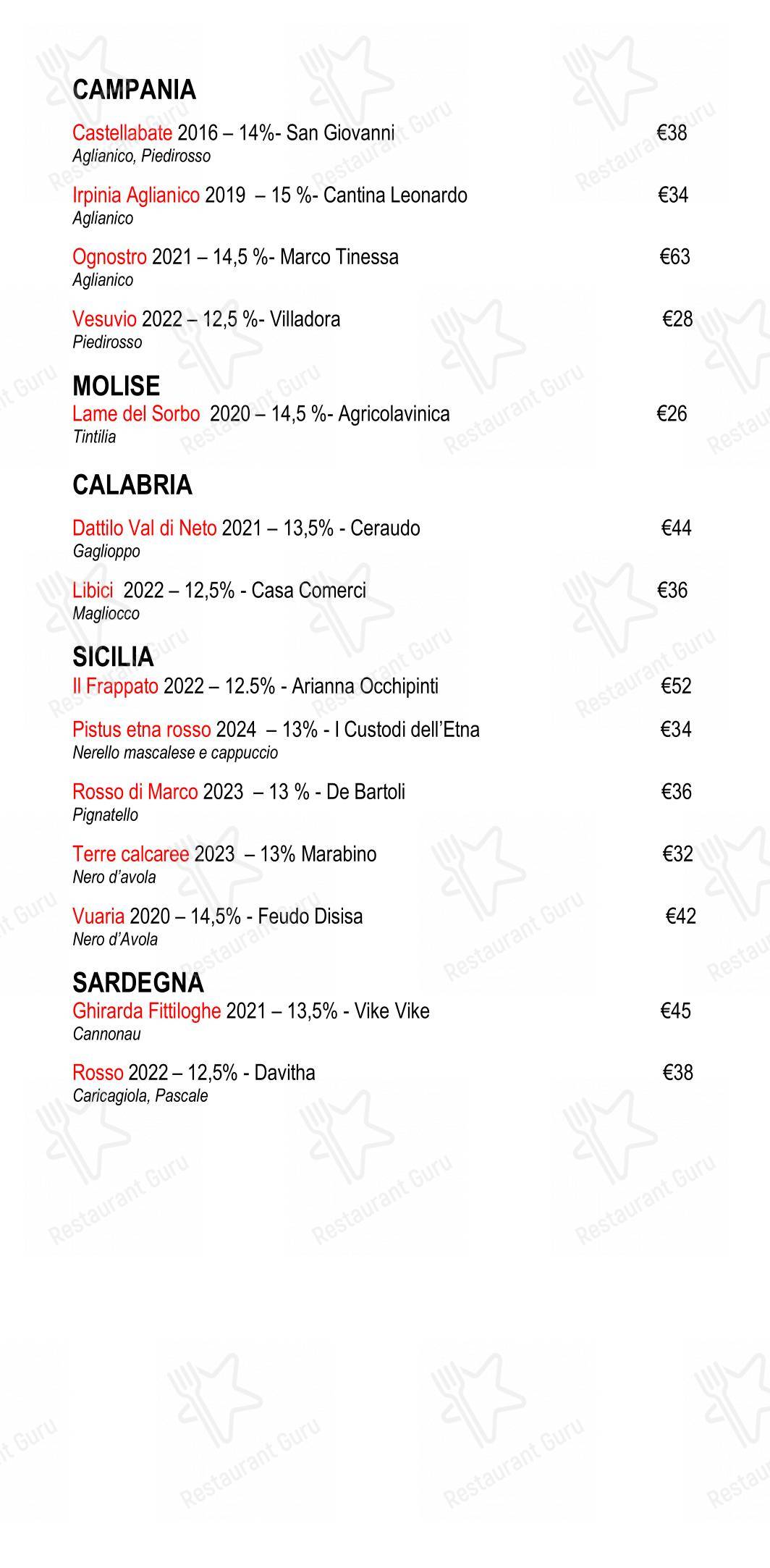 CAMPANIA

Castellabate 2016 – 14%- San Giovanni €38
Aglianico, Piedirosso

Irpinia Aglianico 2019 – 15 %- Cantina Leonardo €34
Aglianico

Ognostro 2021 – 14,5 %- Marco Tinessa €63
Aglianico

Vesuvio 2022 – 12,5 %- Villadora €28
Piedirosso

MOLISE
Lame del Sorbo 2020 – 14,5 %- Agricolavinica €26
Tintilia

CALABRIA

Dattilo Val di Neto 2021 – 13,5% - Ceraudo €44
Gaglioppo

Libici 2022 – 12,5% - Casa Comerci €36
Magliocco

SICILIA
Il Frappato 2022 – 12.5% - Arianna Occhipinti €52

Pistus etna rosso 2024 – 13% - I Custodi dell'Etna €34
Nerello mascalese e cappuccio

Rosso di Marco 2023 – 13 % - De Bartoli €36
Pignatello

Terre calcaree 2023 – 13% Marabino €32
Nero d'avola

Vuaria 2020 – 14,5% - Feudo Disisa €42
Nero d'Avola

SARDEGNA
Ghirarda Fittiloghe 2021 – 13,5% - Vike Vike €45
Cannonau

Rosso 2022 – 12,5% - Davitha €38
Caricagiola, Pascale

Restaurant Guru